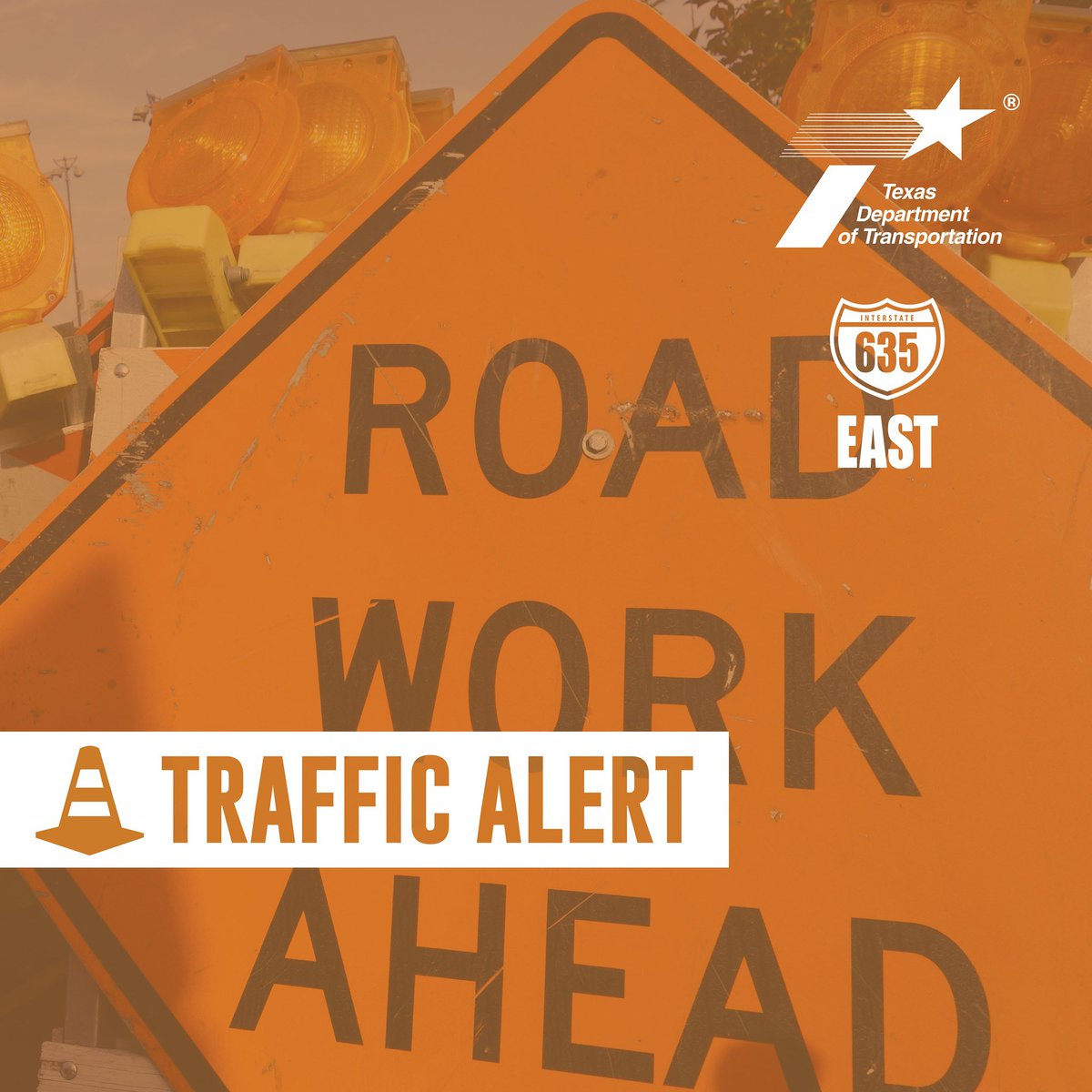 ®
Texas Department of Transportation

INTERSTATE
635
EAST

ROAD
WORK
AHEAD

TRAFFIC ALERT